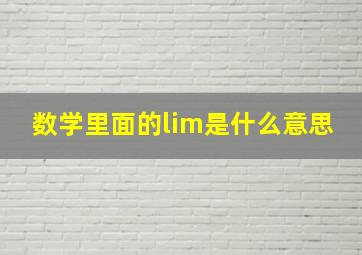 数学里面的lim是什么意思